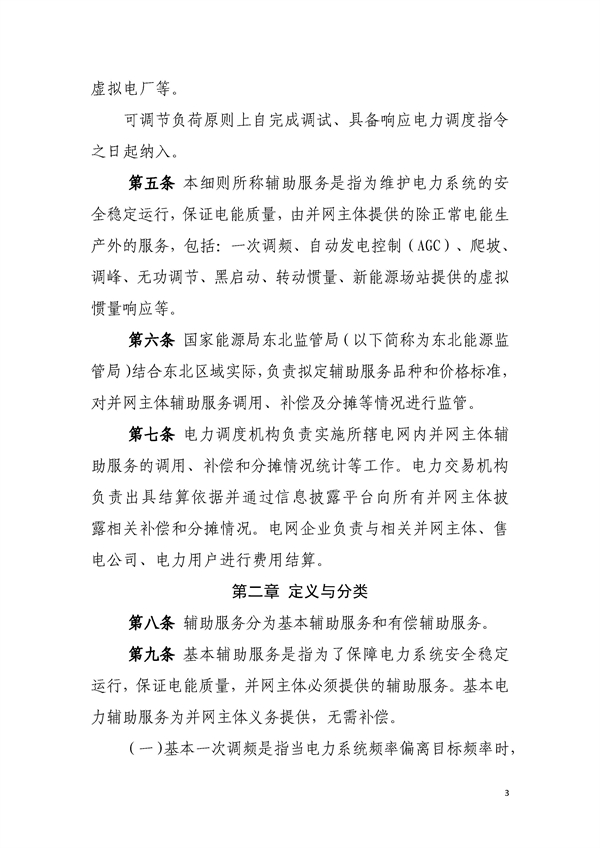 虚拟电厂等。

可调节负荷原则上自完成调试、具备响应电力调度指令之日起纳入。

第五条 本细则所称辅助服务是指为维护电力系统的安全稳定运行，保证电能质量，由并网主体提供的除正常电能生产外的服务，包括：一次调频、自动发电控制（AGC）、爬坡、调峰、无功调节、黑启动、转动惯量、新能源场站提供的虚拟惯量响应等。

第六条 国家能源局东北监管局（以下简称为东北能源监管局）结合东北区域实际，负责拟定辅助服务品种和价格标准，对并网主体辅助服务调用、补偿及分摊等情况进行监管。

第七条 电力调度机构负责实施所辖电网内并网主体辅助服务的调用、补偿和分摊情况统计等工作。电力交易机构负责出具结算依据并通过信息披露平台向所有并网主体披露相关补偿和分摊情况。电网企业负责与相关并网主体、售电公司、电力用户进行费用结算。

第二章 定义与分类

第八条 辅助服务分为基本辅助服务和有偿辅助服务。

第九条 基本辅助服务是指为了保障电力系统安全稳定运行，保证电能质量，并网主体必须提供的辅助服务。基本电力辅助服务为并网主体义务提供，无需补偿。

（一）基本一次调频是指当电力系统频率偏离目标频率时，

3